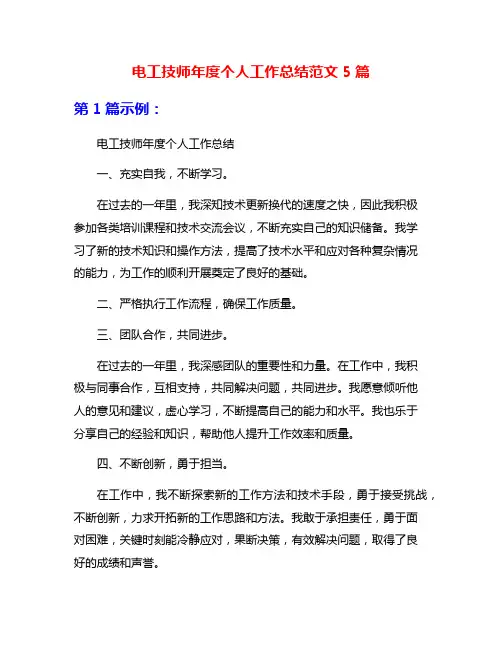 电工技师年度个人工作总结范文 5 篇

第 1 篇示例：

电工技师年度个人工作总结

一、充实自我，不断学习。

在过去的一年里，我深知技术更新换代的速度之快，因此我积极参加各类培训课程和技术交流会议，不断充实自己的知识储备。我学习了新的技术知识和操作方法，提高了技术水平和应对各种复杂情况的能力，为工作的顺利开展奠定了良好的基础。

二、严格执行工作流程，确保工作质量。

三、团队合作，共同进步。

在过去的一年里，我深感团队的重要性和力量。在工作中，我积极与同事合作，互相支持，共同解决问题，共同进步。我愿意倾听他人的意见和建议，虚心学习，不断提高自己的能力和水平。我也乐于分享自己的经验和知识，帮助他人提升工作效率和质量。

四、不断创新，勇于担当。

在工作中，我不断探索新的工作方法和技术手段，勇于接受挑战，不断创新，力求开拓新的工作思路和方法。我敢于承担责任，勇于面对困难，关键时刻能冷静应对，果断决策，有效解决问题，取得了良好的成绩和声誉。